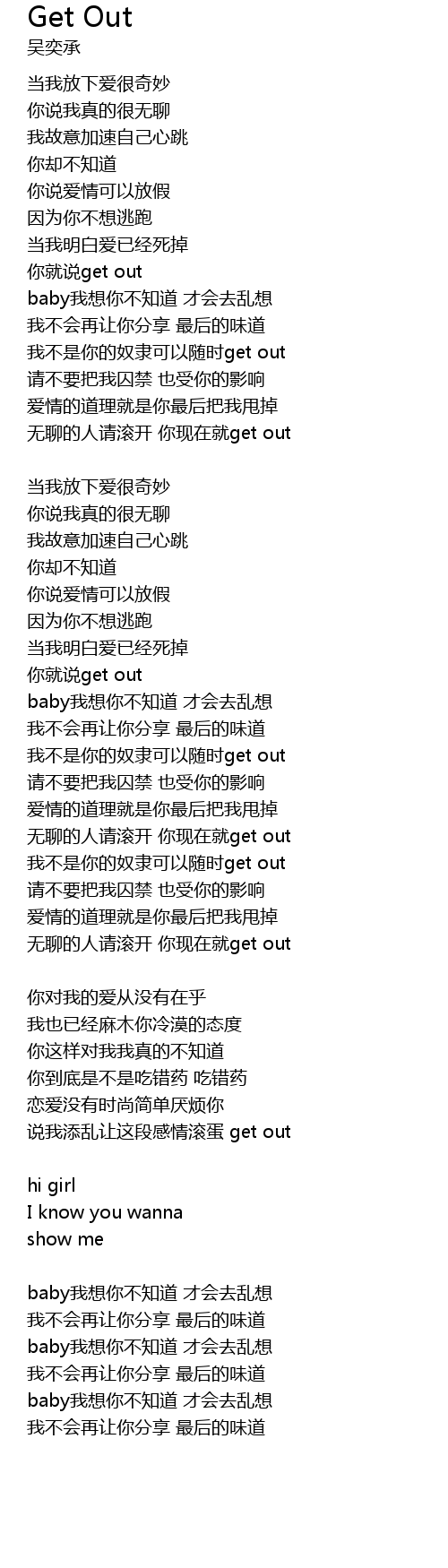 Get Out
吴奕承

当我放下爱很奇妙
你说我真的很无聊
我故意加速自己心跳
你却不知道
你说爱情可以放假
因为你不想逃跑
当我明白爱已经死掉
你就说get out
baby我想你不知道 才会去乱想
我不会再让你分享 最后的味道
我不是你的奴隶可以随时get out
请不要把我囚禁 也受你的影响
爱情的道理就是你最后把我甩掉
无聊的人请滚开 你现在就get out

当我放下爱很奇妙
你说我真的很无聊
我故意加速自己心跳
你却不知道
你说爱情可以放假
因为你不想逃跑
当我明白爱已经死掉
你就说get out
baby我想你不知道 才会去乱想
我不会再让你分享 最后的味道
我不是你的奴隶可以随时get out
请不要把我囚禁 也受你的影响
爱情的道理就是你最后把我甩掉
无聊的人请滚开 你现在就get out
我不是你的奴隶可以随时get out
请不要把我囚禁 也受你的影响
爱情的道理就是你最后把我甩掉
无聊的人请滚开 你现在就get out

你对我的爱从没有在乎
我也已经麻木你冷漠的态度
你这样对我我真的不知道
你到底是不是吃错药 吃错药
恋爱没有时尚简单厌烦你
说我添乱让这段感情滚蛋 get out

hi girl
I know you wanna
show me

baby我想你不知道 才会去乱想
我不会再让你分享 最后的味道
baby我想你不知道 才会去乱想
我不会再让你分享 最后的味道
baby我想你不知道 才会去乱想
我不会再让你分享 最后的味道